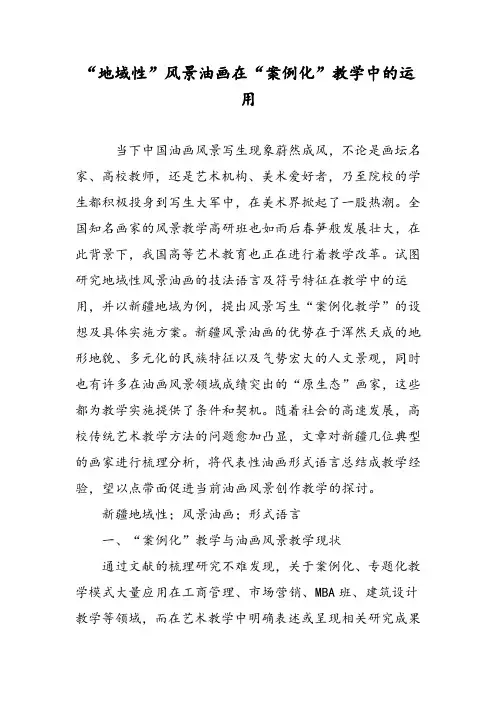 “地域性”风景油画在“案例化”教学中的运用

当下中国油画风景写生现象蔚然成风，不论是画坛名家、高校教师，还是艺术机构、美术爱好者，乃至院校的学生都积极投身到写生大军中，在美术界掀起了一股热潮。全国知名画家的风景教学高研班也如雨后春笋般发展壮大，在此背景下，我国高等艺术教育也正在进行着教学改革。试图研究地域性风景油画的技法语言及符号特征在教学中的运用，并以新疆地域为例，提出风景写生“案例化教学”的设想及具体实施方案。新疆风景油画的优势在于浑然天成的地形地貌、多元化的民族特征以及气势宏大的人文景观，同时也有许多在油画风景领域成绩突出的“原生态”画家，这些都为教学实施提供了条件和契机。随着社会的高速发展，高校传统艺术教学方法的问题愈加凸显，文章对新疆几位典型的画家进行梳理分析，将代表性油画形式语言总结成教学经验，望以点带面促进当前油画风景创作教学的探讨。

新疆地域性；风景油画；形式语言

一、“案例化”教学与油画风景教学现状

通过文献的梳理研究不难发现，关于案例化、专题化教学模式大量应用在工商管理、市场营销、MBA班、建筑设计教学等领域，而在艺术教学中明确表述或呈现相关研究成果